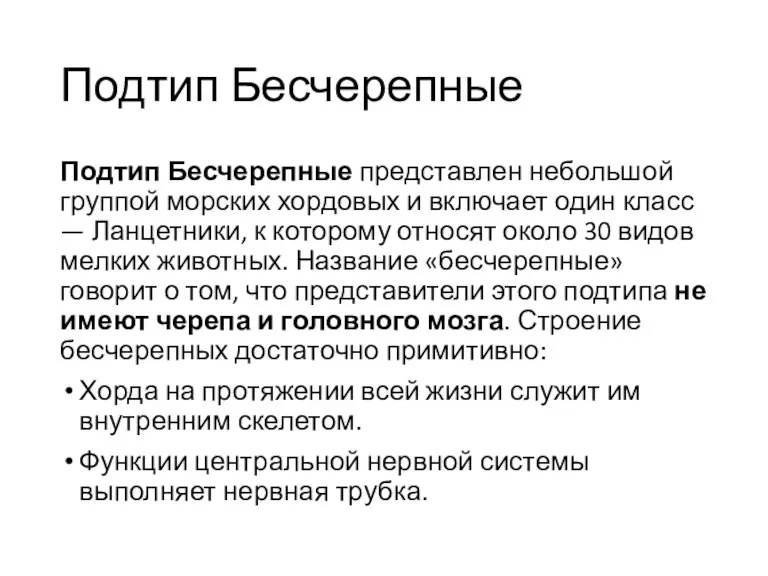 Подтип Бесчерепные

Подтип Бесчерепные представлен небольшой группой морских хордовых и включает один класс — Ланцетники, к которому относят около 30 видов мелких животных. Название «бесчерепные» говорит о том, что представители этого подтипа не имеют черепа и головного мозга. Строение бесчерепных достаточно примитивно:

• Хорда на протяжении всей жизни служит им внутренним скелетом.
• Функции центральной нервной системы выполняет нервная трубка.